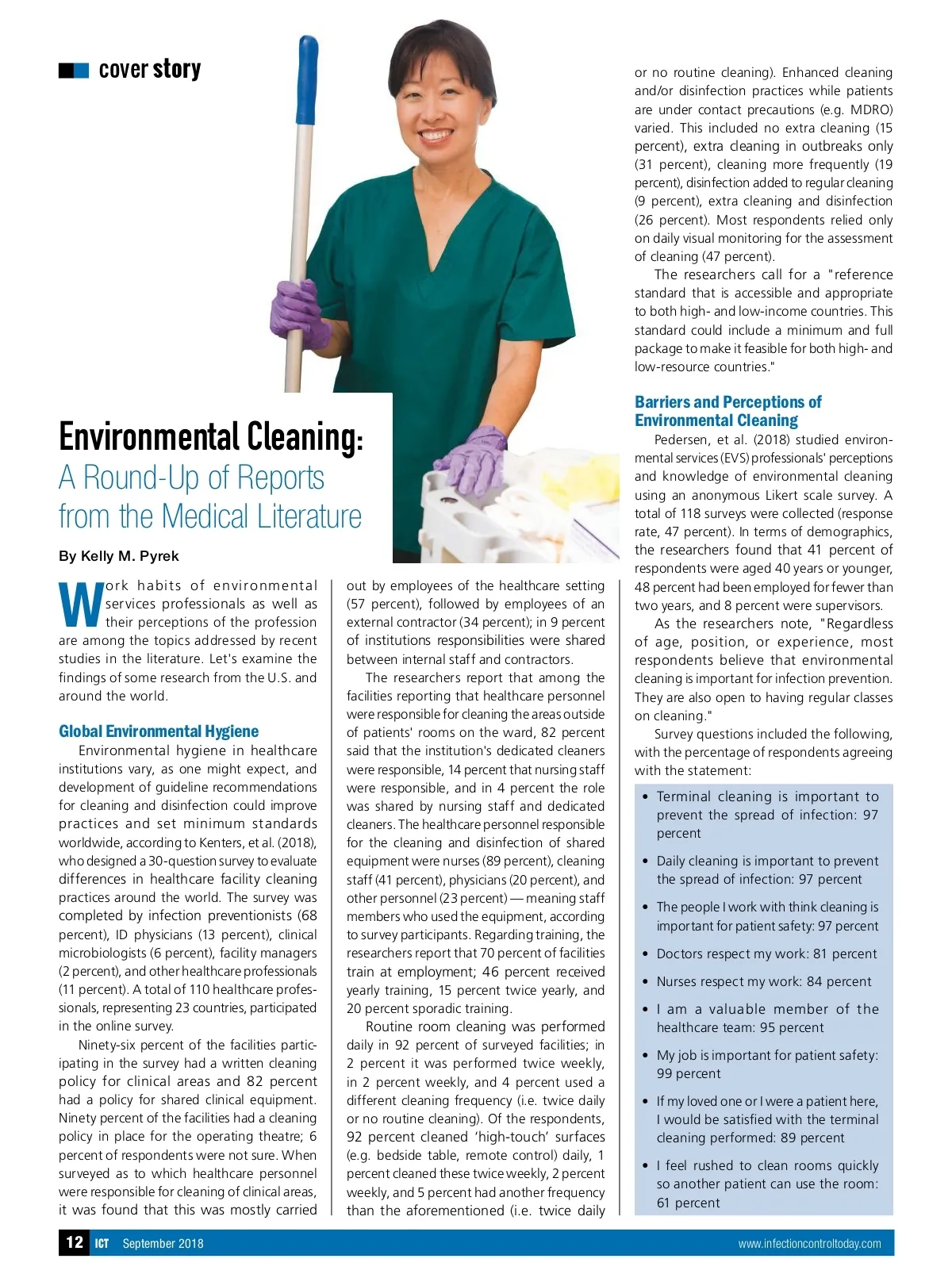 cover story

Environmental Cleaning:
A Round-Up of Reports from the Medical Literature

By Kelly M. Pyrek

Work habits of environmental services professionals as well as their perceptions of the profession are among the topics addressed by recent studies in the literature. Let's examine the findings of some research from the U.S. and around the world.

Global Environmental Hygiene
Environmental hygiene in healthcare institutions vary, as one might expect, and development of guideline recommendations for cleaning and disinfection could improve practices and set minimum standards worldwide, according to Kenters, et al. (2018), who designed a 30-question survey to evaluate differences in healthcare facility cleaning practices around the world. The survey was completed by infection preventionists (68 percent), ID physicians (13 percent), clinical microbiologists (6 percent), facility managers (2 percent), and other healthcare professionals (11 percent). A total of 110 healthcare professionals, representing 23 countries, participated in the online survey.

Ninety-six percent of the facilities participating in the survey had a written cleaning policy for clinical areas and 82 percent had a policy for shared clinical equipment. Ninety percent of the facilities had a cleaning policy in place for the operating theatre; 6 percent of respondents were not sure. When surveyed as to which healthcare personnel were responsible for cleaning of clinical areas, it was found that this was mostly carried out by employees of the healthcare setting (57 percent), followed by employees of an external contractor (34 percent); in 9 percent of institutions responsibilities were shared between internal staff and contractors.

The researchers report that among the facilities reporting that healthcare personnel were responsible for cleaning the areas outside of patients' rooms on the ward, 82 percent said that the institution's dedicated cleaners were responsible, 14 percent that nursing staff were responsible, and in 4 percent the role was shared by nursing staff and dedicated cleaners. The healthcare personnel responsible for the cleaning and disinfection of shared equipment were nurses (89 percent), cleaning staff (41 percent), physicians (20 percent), and other personnel (23 percent) — meaning staff members who used the equipment, according to survey participants. Regarding training, the researchers report that 70 percent of facilities train at employment; 46 percent received yearly training, 15 percent twice yearly, and 20 percent sporadic training.

Routine room cleaning was performed daily in 92 percent of surveyed facilities; in 2 percent it was performed twice weekly, in 2 percent weekly, and 4 percent used a different cleaning frequency (i.e. twice daily or no routine cleaning). Of the respondents, 92 percent cleaned 'high-touch' surfaces (e.g. bedside table, remote control) daily, 1 percent cleaned these twice weekly, 2 percent weekly, and 5 percent had another frequency than the aforementioned (i.e. twice daily or no routine cleaning). Enhanced cleaning and/or disinfection practices while patients are under contact precautions (e.g. MDRO) varied. This included no extra cleaning (15 percent), extra cleaning in outbreaks only (31 percent), cleaning more frequently (19 percent), disinfection added to regular cleaning (9 percent), extra cleaning and disinfection (26 percent). Most respondents relied only on daily visual monitoring for the assessment of cleaning (47 percent).

The researchers call for a "reference standard that is accessible and appropriate to both high- and low-income countries. This standard could include a minimum and full package to make it feasible for both high- and low-resource countries."

Barriers and Perceptions of Environmental Cleaning
Pedersen, et al. (2018) studied environmental services (EVS) professionals' perceptions and knowledge of environmental cleaning using an anonymous Likert scale survey. A total of 118 surveys were collected (response rate, 47 percent). In terms of demographics, the researchers found that 41 percent of respondents were aged 40 years or younger, 48 percent had been employed for fewer than two years, and 8 percent were supervisors.

As the researchers note, "Regardless of age, position, or experience, most respondents believe that environmental cleaning is important for infection prevention. They are also open to having regular classes on cleaning."

Survey questions included the following, with the percentage of respondents agreeing with the statement:

• Terminal cleaning is important to prevent the spread of infection: 97 percent
• Daily cleaning is important to prevent the spread of infection: 97 percent
• The people I work with think cleaning is important for patient safety: 97 percent
• Doctors respect my work: 81 percent
• Nurses respect my work: 84 percent
• I am a valuable member of the healthcare team: 95 percent
• My job is important for patient safety: 99 percent
• If my loved one or I were a patient here, I would be satisfied with the terminal cleaning performed: 89 percent
• I feel rushed to clean rooms quickly so another patient can use the room: 61 percent

12 ICT September 2018 www.infectioncontroltoday.com